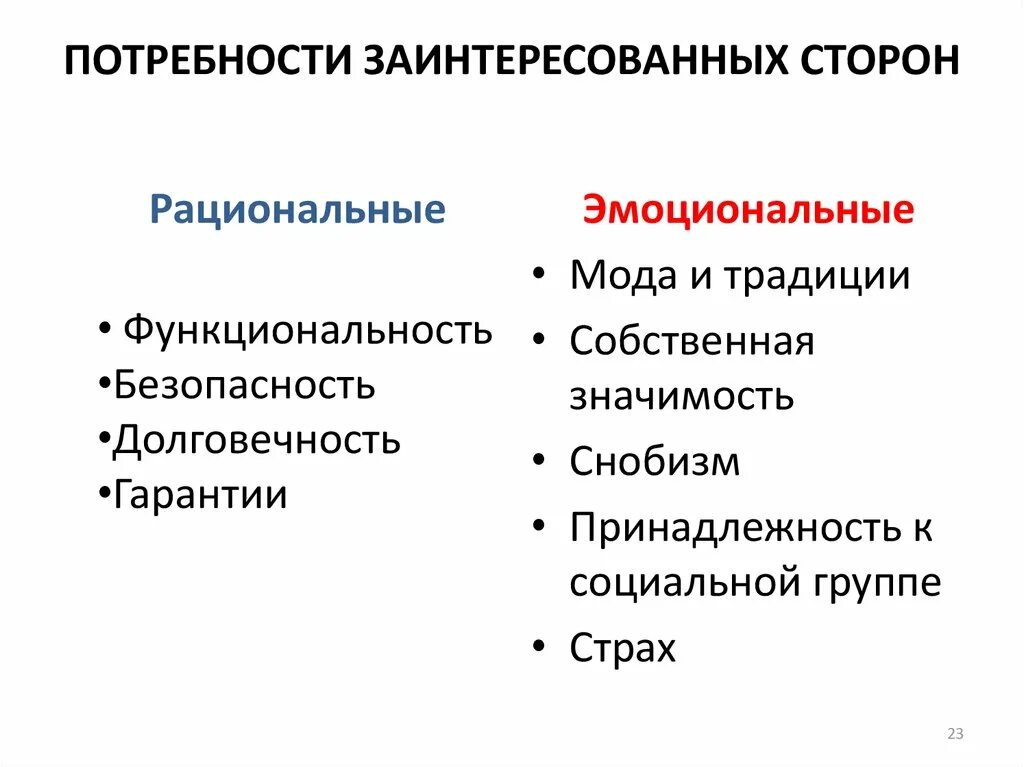 ПОТРЕБНОСТИ ЗАИНТЕРЕСОВАННЫХ СТОРОН

Рациональные

• Функциональность
•Безопасность
•Долговечность
•Гарантии

Эмоциональные

• Мода и традиции
• Собственная значимость
• Снобизм
• Принадлежность к социальной группе
• Страх

23